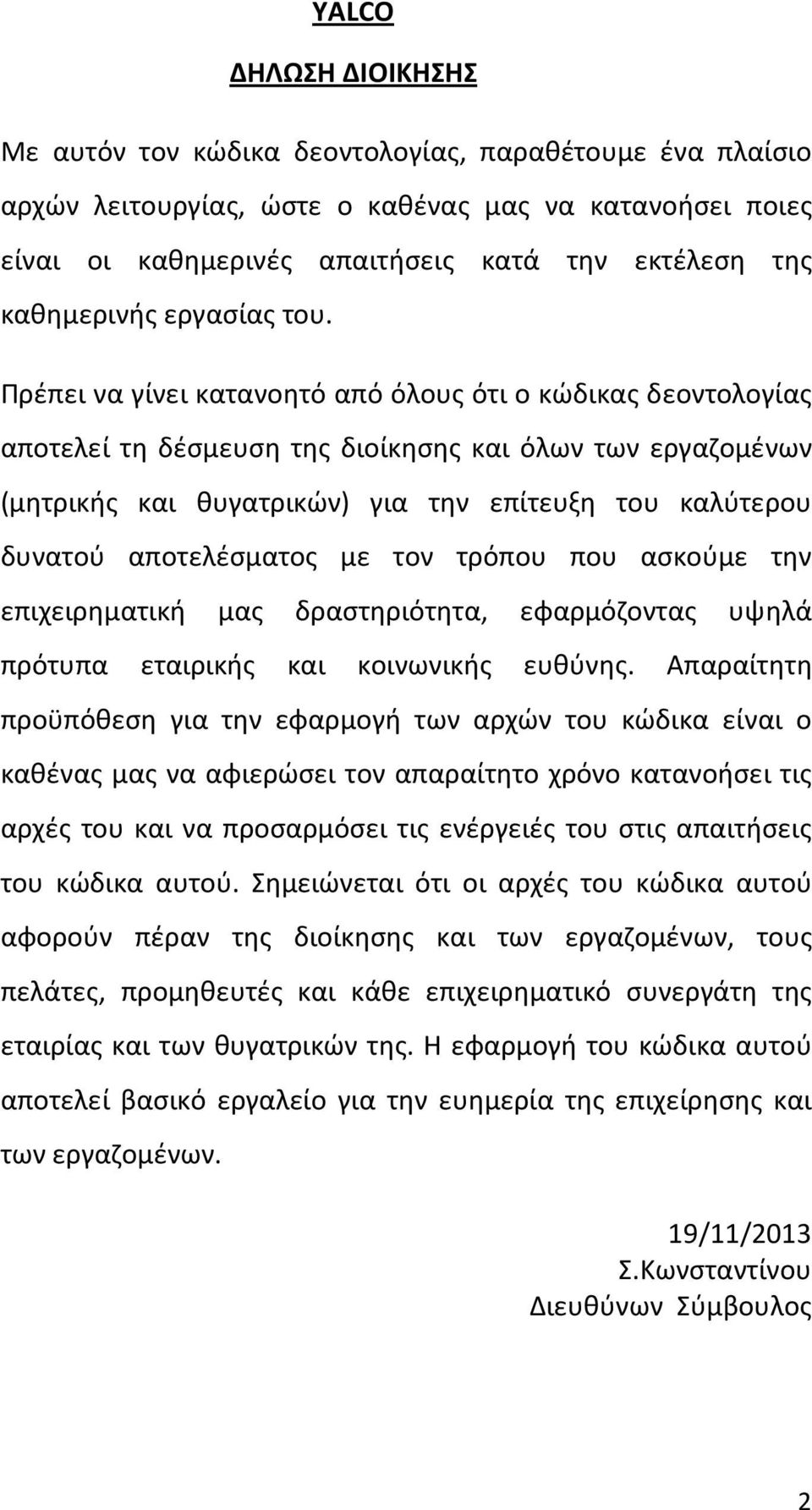 YALCO

ΔΗΛΩΣΗ ΔΙΟΙΚΗΣΗΣ

Με αυτόν τον κώδικα δεοντολογίας, παραθέτουμε ένα πλαίσιο αρχών λειτουργίας, ώστε ο καθένας μας να κατανοήσει ποιες είναι οι καθημερινές απαιτήσεις κατά την εκτέλεση της καθημερινής εργασίας του.

Πρέπει να γίνει κατανοητό από όλους ότι ο κώδικας δεοντολογίας αποτελεί τη δέσμευση της διοίκησης και όλων των εργαζομένων (μητρικής και θυγατρικών) για την επίτευξη του καλύτερου δυνατού αποτελέσματος με τον τρόπου που ασκούμε την επιχειρηματική μας δραστηριότητα, εφαρμόζοντας υψηλά πρότυπα εταιρικής και κοινωνικής ευθύνης. Απαραίτητη προϋπόθεση για την εφαρμογή των αρχών του κώδικα είναι ο καθένας μας να αφιερώσει τον απαραίτητο χρόνο κατανοήσει τις αρχές του και να προσαρμόσει τις ενέργειές του στις απαιτήσεις του κώδικα αυτού. Σημειώνεται ότι οι αρχές του κώδικα αυτού αφορούν πέραν της διοίκησης και των εργαζομένων, τους πελάτες, προμηθευτές και κάθε επιχειρηματικό συνεργάτη της εταιρίας και των θυγατρικών της. Η εφαρμογή του κώδικα αυτού αποτελεί βασικό εργαλείο για την ευημερία της επιχείρησης και των εργαζομένων.

19/11/2013
Σ.Κωνσταντίνου
Διευθύνων Σύμβουλος

2